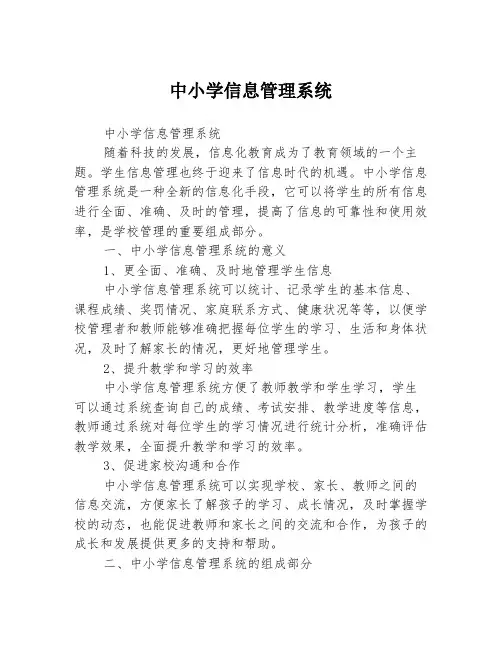 中小学信息管理系统

中小学信息管理系统

随着科技的发展，信息化教育成为了教育领域的一个主题。学生信息管理也终于迎来了信息时代的机遇。中小学信息管理系统是一种全新的信息化手段，它可以将学生的所有信息进行全面、准确、及时的管理，提高了信息的可靠性和使用效率，是学校管理的重要组成部分。

一、中小学信息管理系统的意义

1、更全面、准确、及时地管理学生信息

中小学信息管理系统可以统计、记录学生的基本信息、课程成绩、奖罚情况、家庭联系方式、健康状况等等，以便学校管理者和教师能够准确把握每位学生的学习、生活和身体状况，及时了解家长的情况，更好地管理学生。

2、提升教学和学习的效率

中小学信息管理系统方便了教师教学和学生学习，学生可以通过系统查询自己的成绩、考试安排、教学进度等信息，教师通过系统对每位学生的学习情况进行统计分析，准确评估教学效果，全面提升教学和学习的效率。

3、促进家校沟通和合作

中小学信息管理系统可以实现学校、家长、教师之间的信息交流，方便家长了解孩子的学习、成长情况，及时掌握学校的动态，也能促进教师和家长之间的交流和合作，为孩子的成长和发展提供更多的支持和帮助。

二、中小学信息管理系统的组成部分